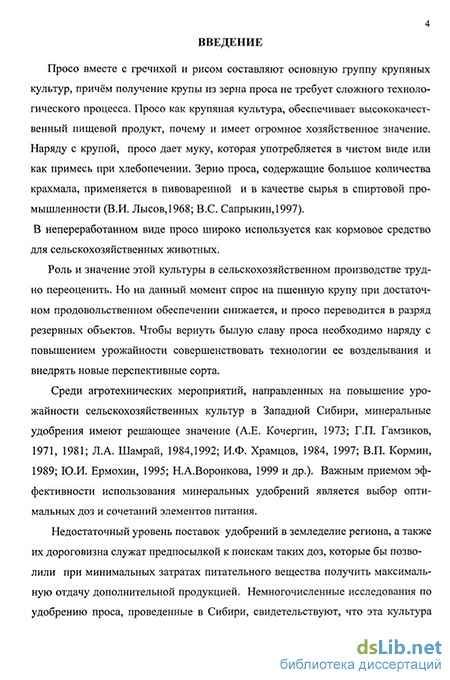 4

ВВЕДЕНИЕ

Просо вместе с гречихой и рисом составляют основную группу крупяных культур, причём получение крупы из зерна проса не требует сложного технологического процесса. Просо как крупяная культура, обеспечивает высококачественный пищевой продукт, почему и имеет огромное хозяйственное значение. Наряду с крупой, просо дает муку, которая употребляется в чистом виде или как примесь при хлебопечении. Зерно проса, содержащие большое количества крахмала, применяется в пивоваренной и в качестве сырья в спиртовой промышленности (В.И. Лысов,1968; В.С. Сапрыкин,1997).

В непереработанном виде просо широко используется как кормовое средство для сельскохозяйственных животных.

Роль и значение этой культуры в сельскохозяйственном производстве трудно переоценить. Но на данный момент спрос на пшенную крупу при достаточном продовольственном обеспечении снижается, и просо переводится в разряд резервных объектов. Чтобы вернуть былую славу проса необходимо наряду с повышением урожайности совершенствовать технологии ее возделывания и внедрять новые перспективные сорта.

Среди агротехнических мероприятий, направленных на повышение урожайности сельскохозяйственных культур в Западной Сибири, минеральные удобрения имеют решающее значение (А.Е. Кочергин, 1973; Г.П. Гамзиков, 1971, 1981; Л.А. Шамрай, 1984,1992; И.Ф. Храмцов, 1984, 1997; В.П. Кормин, 1989; Ю.И. Ермохин, 1995; Н.А.Воронкова, 1999 и др.). Важным приемом эффективности использования минеральных удобрений является выбор оптимальных доз и сочетаний элементов питания.

Недостаточный уровень поставок удобрений в земледелие региона, а также их дороговизна служат предпосылкой к поискам таких доз, которые бы позволили при минимальных затратах питательного вещества получить максимальную отдачу дополнительной продукцией. Немногочисленные исследования по удобрению проса, проведенные в Сибири, свидетельствуют, что эта культура

dsLib.net
библиотека диссертаций